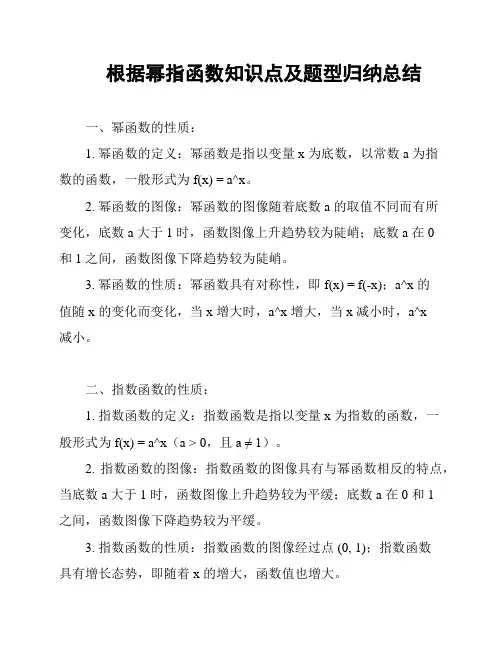 根据幂指函数知识点及题型归纳总结

一、幂函数的性质：

1. 幂函数的定义：幂函数是指以变量 x 为底数，以常数 a 为指数的函数，一般形式为 f(x) = a^x。

2. 幂函数的图像：幂函数的图像随着底数 a 的取值不同而有所变化，底数 a 大于 1 时，函数图像上升趋势较为陡峭；底数 a 在 0 和 1 之间，函数图像下降趋势较为陡峭。

3. 幂函数的性质：幂函数具有对称性，即 f(x) = f(-x)；a^x 的值随 x 的变化而变化，当 x 增大时，a^x 增大，当 x 减小时，a^x 减小。

二、指数函数的性质：

1. 指数函数的定义：指数函数是指以变量 x 为指数的函数，一般形式为 f(x) = a^x（a > 0，且 a ≠ 1）。

2. 指数函数的图像：指数函数的图像具有与幂函数相反的特点，当底数 a 大于 1 时，函数图像上升趋势较为平缓；底数 a 在 0 和 1 之间，函数图像下降趋势较为平缓。

3. 指数函数的性质：指数函数的图像经过点 (0, 1)；指数函数具有增长态势，即随着 x 的增大，函数值也增大。